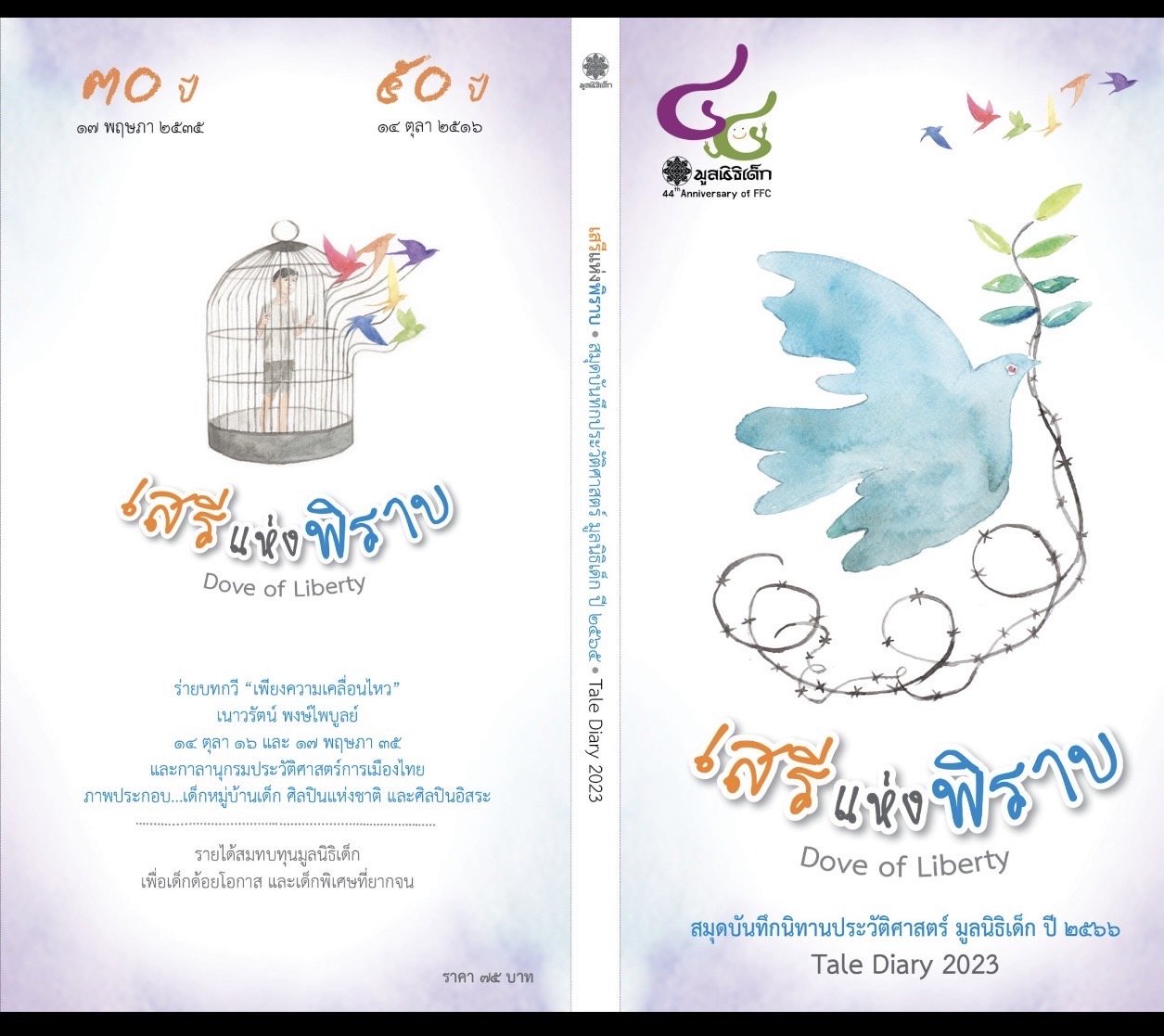 ๓๐ ปี
๑๗ พฤษภา ๒๕๓๕

๕๐ ปี
๑๔ ตุลา ๒๕๑๖

เสรีแห่งพิราบ
Dove of Liberty

ร่ายบทกวี "เพียงความเคลื่อนไหว"
เนาวรัตน์ พงษ์ไพบูลย์
๑๔ ตุลา ๑๖ และ ๑๗ พฤษภา ๓๕
และกาลานุกรมประวัติศาสตร์การเมืองไทย
ภาพประกอบ...เด็กหมู่บ้านเด็ก ศิลปินแห่งชาติ และศิลปินอิสระ

รายได้สมทบทุนมูลนิธิเด็ก
เพื่อเด็กด้อยโอกาส และเด็กพิเศษที่ยากจน

ราคา ๗๕ บาท

มูลนิธิเด็ก

เสรีแห่งพิราบ • สมุดบันทึกประวัติศาสตร์ มูลนิธิเด็ก ปี ๒๕๖๖ • Tale Diary 2023

๔๔
มูลนิธิเด็ก
44th Anniversary of FFC

เสรีแห่งพิราบ
Dove of Liberty

สมุดบันทึกนิทานประวัติศาสตร์ มูลนิธิเด็ก ปี ๒๕๖๖
Tale Diary 2023